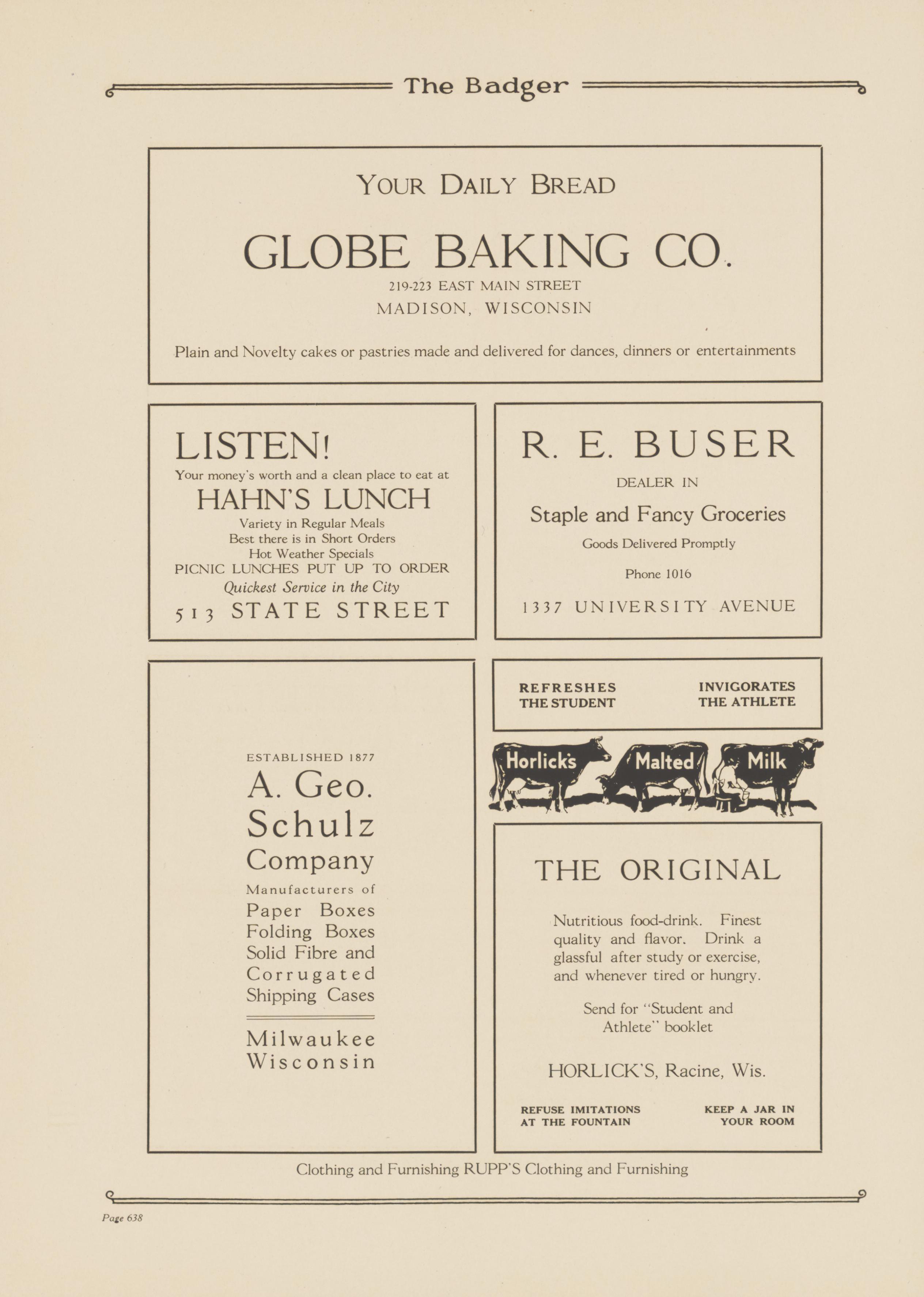 The Badger

YOUR DAILY BREAD

GLOBE BAKING CO.

219-223 EAST MAIN STREET
MADISON, WISCONSIN

Plain and Novelty cakes or pastries made and delivered for dances, dinners or entertainments

LISTEN!
Your money's worth and a clean place to eat at
HAHN'S LUNCH
Variety in Regular Meals
Best there is in Short Orders
Hot Weather Specials
PICNIC LUNCHES PUT UP TO ORDER
Quickest Service in the City
513 STATE STREET

R. E. BUSER
DEALER IN
Staple and Fancy Groceries
Goods Delivered Promptly
Phone 1016
1337 UNIVERSITY AVENUE

ESTABLISHED 1877
A. Geo. Schulz Company
Manufacturers of
Paper Boxes
Folding Boxes
Solid Fibre and Corrugated Shipping Cases

Milwaukee
Wisconsin

REFRESHES THE STUDENT
INVIGORATES THE ATHLETE

Horlick's Malted Milk

THE ORIGINAL

Nutritious food-drink. Finest quality and flavor. Drink a glassful after study or exercise, and whenever tired or hungry.

Send for "Student and Athlete" booklet

HORLICK'S, Racine, Wis.

REFUSE IMITATIONS AT THE FOUNTAIN
KEEP A JAR IN YOUR ROOM

Clothing and Furnishing RUPP'S Clothing and Furnishing

Page 638